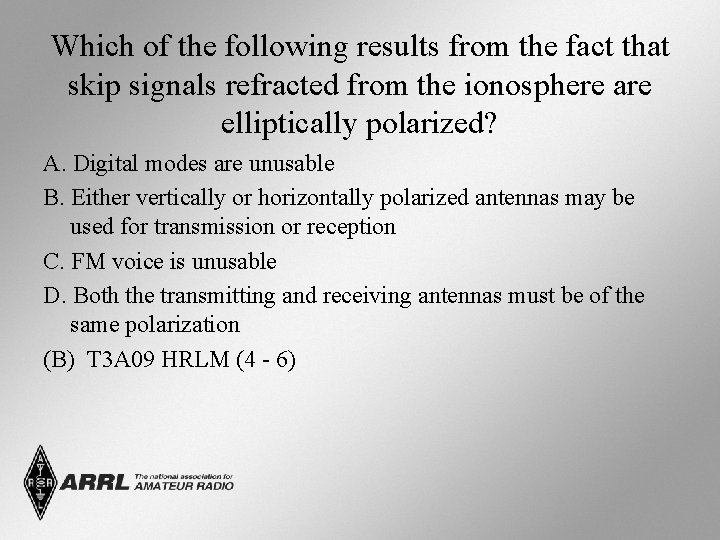 Which of the following results from the fact that skip signals refracted from the ionosphere are elliptically polarized?

A. Digital modes are unusable

B. Either vertically or horizontally polarized antennas may be used for transmission or reception

C. FM voice is unusable

D. Both the transmitting and receiving antennas must be of the same polarization

(B) T3A09 HRLM (4 - 6)

ARRL The national association for AMATEUR RADIO